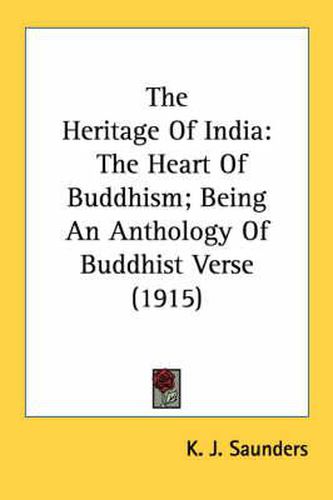 The Heritage Of India: The Heart Of Buddhism; Being An Anthology Of Buddhist Verse (1915)

K. J. Saunders